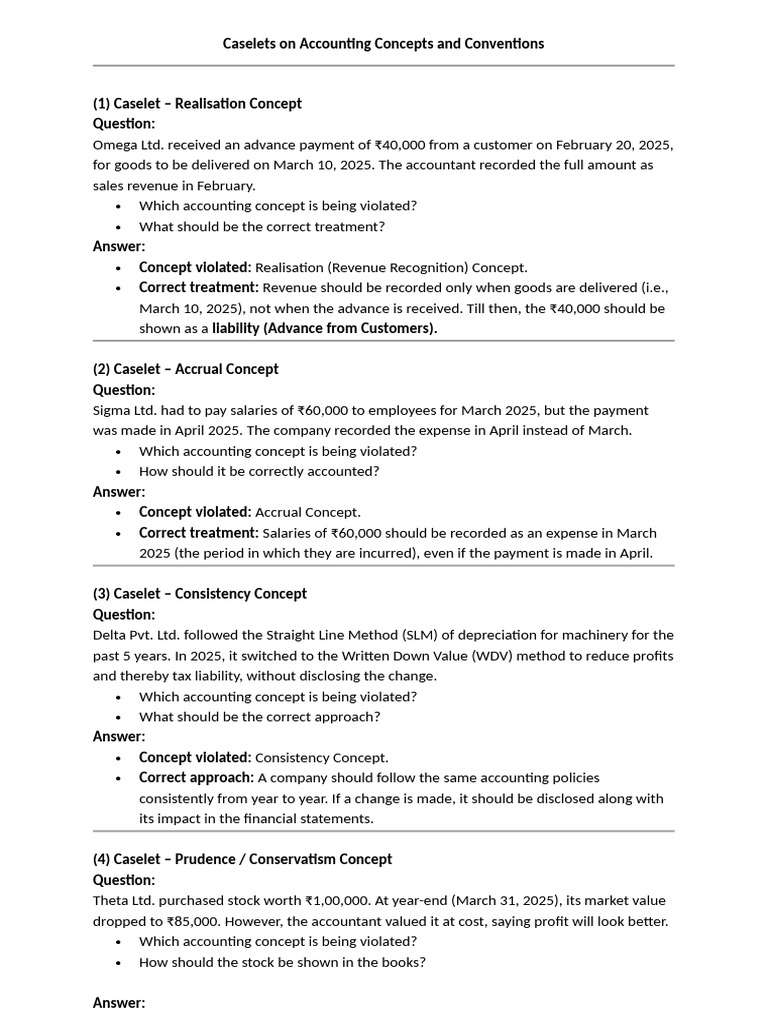 Caselets on Accounting Concepts and Conventions

(1) Caselet – Realisation Concept
Question:
Omega Ltd. received an advance payment of ₹40,000 from a customer on February 20, 2025, for goods to be delivered on March 10, 2025. The accountant recorded the full amount as sales revenue in February.

• Which accounting concept is being violated?
• What should be the correct treatment?

Answer:
• Concept violated: Realisation (Revenue Recognition) Concept.
• Correct treatment: Revenue should be recorded only when goods are delivered (i.e., March 10, 2025), not when the advance is received. Till then, the ₹40,000 should be shown as a liability (Advance from Customers).

(2) Caselet – Accrual Concept
Question:
Sigma Ltd. had to pay salaries of ₹60,000 to employees for March 2025, but the payment was made in April 2025. The company recorded the expense in April instead of March.

• Which accounting concept is being violated?
• How should it be correctly accounted?

Answer:
• Concept violated: Accrual Concept.
• Correct treatment: Salaries of ₹60,000 should be recorded as an expense in March 2025 (the period in which they are incurred), even if the payment is made in April.

(3) Caselet – Consistency Concept
Question:
Delta Pvt. Ltd. followed the Straight Line Method (SLM) of depreciation for machinery for the past 5 years. In 2025, it switched to the Written Down Value (WDV) method to reduce profits and thereby tax liability, without disclosing the change.

• Which accounting concept is being violated?
• What should be the correct approach?

Answer:
• Concept violated: Consistency Concept.
• Correct approach: A company should follow the same accounting policies consistently from year to year. If a change is made, it should be disclosed along with its impact in the financial statements.

(4) Caselet – Prudence / Conservatism Concept
Question:
Theta Ltd. purchased stock worth ₹1,00,000. At year-end (March 31, 2025), its market value dropped to ₹85,000. However, the accountant valued it at cost, saying profit will look better.

• Which accounting concept is being violated?
• How should the stock be shown in the books?

Answer: